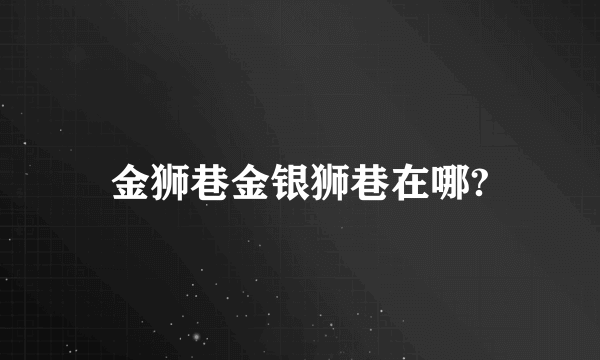 金狮巷金银狮巷在哪?